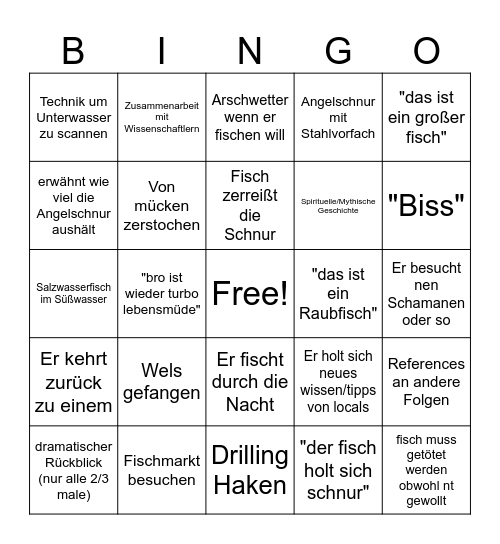 | B | I | N | G | O |
|---|---|---|---|---|
| Technik um Unterwasser zu scannen | Zusammenarbeit mit Wissenschaftlern | Arschwetter wenn er fischen will | Angelschnur mit Stahlvorfach | "das ist ein großer fisch" |
| erwähnt wie viel die Angelschnur aushält | Von mücken zerstochen | Fisch zerreißt die Schnur | Spirituelle/Mythische Geschichte | "Biss" |
| Salzwasserfisch im Süßwasser | "bro ist wieder turbo lebensmüde" | Free! | "das ist ein Raubfisch" | Er besucht nen Schamanen oder so |
| Er kehrt zurück zu einem | Wels gefangen | Er fischt durch die Nacht | Er holt sich neues wissen/tipps von locals | References an andere Folgen |
| dramatischer Rückblick (nur alle 2/3 male) | Fischmarkt besuchen | Drilling Haken | "der fisch holt sich schnur" | fisch muss getötet werden obwohl nt gewollt |